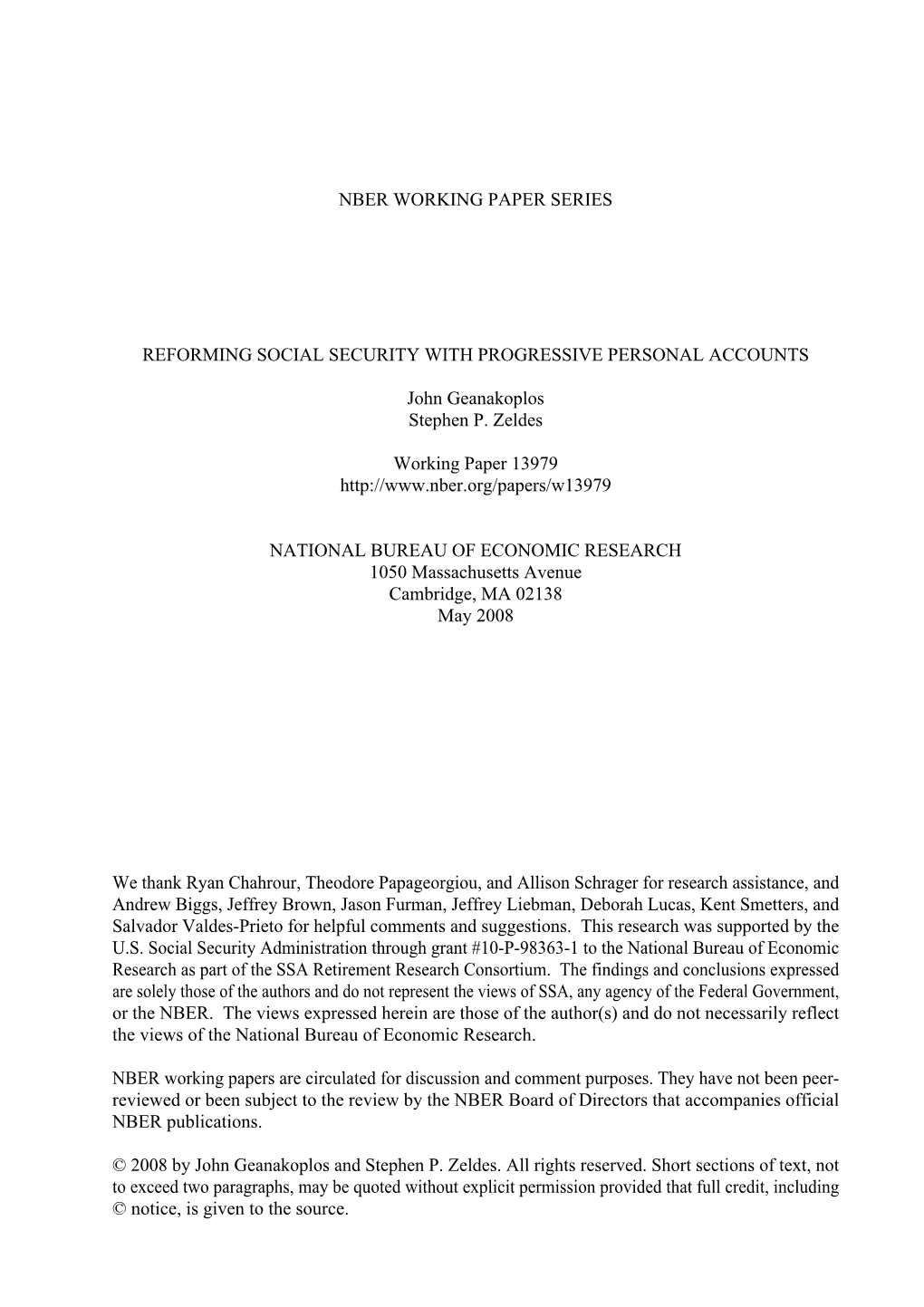 NBER WORKING PAPER SERIES

REFORMING SOCIAL SECURITY WITH PROGRESSIVE PERSONAL ACCOUNTS

John Geanakoplos
Stephen P. Zeldes

Working Paper 13979
http://www.nber.org/papers/w13979

NATIONAL BUREAU OF ECONOMIC RESEARCH
1050 Massachusetts Avenue
Cambridge, MA 02138
May 2008

We thank Ryan Chahrour, Theodore Papageorgiou, and Allison Schrager for research assistance, and Andrew Biggs, Jeffrey Brown, Jason Furman, Jeffrey Liebman, Deborah Lucas, Kent Smetters, and Salvador Valdes-Prieto for helpful comments and suggestions. This research was supported by the U.S. Social Security Administration through grant #10-P-98363-1 to the National Bureau of Economic Research as part of the SSA Retirement Research Consortium. The findings and conclusions expressed are solely those of the authors and do not represent the views of SSA, any agency of the Federal Government, or the NBER. The views expressed herein are those of the author(s) and do not necessarily reflect the views of the National Bureau of Economic Research.

NBER working papers are circulated for discussion and comment purposes. They have not been peer-reviewed or been subject to the review by the NBER Board of Directors that accompanies official NBER publications.

© 2008 by John Geanakoplos and Stephen P. Zeldes. All rights reserved. Short sections of text, not to exceed two paragraphs, may be quoted without explicit permission provided that full credit, including © notice, is given to the source.